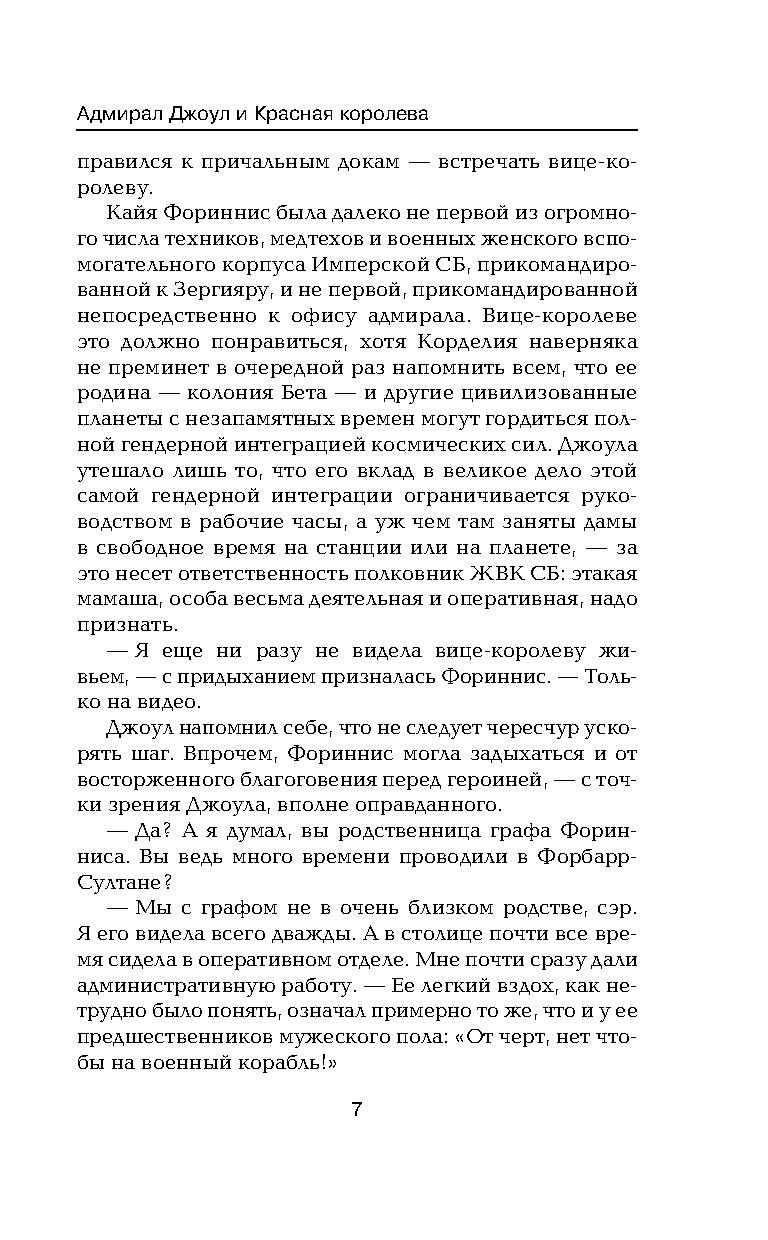 Адмирал Джоул и Красная королева

правился к причальным докам — встречать вице-королеву.

Кайя Фориннис была далеко не первой из огромного числа техников, медтехов и военных женского вспомогательного корпуса Имперской СБ, прикомандированной к Зергияру, и не первой, прикомандированной непосредственно к офису адмирала. Вице-королеве это должно понравиться, хотя Корделия наверняка не преминет в очередной раз напомнить всем, что ее родина — колония Бета — и другие цивилизованные планеты с незапамятных времен могут гордиться полной гендерной интеграцией космических сил. Джоула утешало лишь то, что его вклад в великое дело этой самой гендерной интеграции ограничивается руководством в рабочие часы, а уж чем там заняты дамы в свободное время на станции или на планете, — за это несет ответственность полковник ЖВК СБ: этакая мамаша, особа весьма деятельная и оперативная, надо признать.

— Я еще ни разу не видела вице-королеву живьем, — с придыханием призналась Фориннис. — Только на видео.

Джоул напомнил себе, что не следует чересчур ускорять шаг. Впрочем, Фориннис могла задыхаться и от восторженного благоговения перед героиней, — с точки зрения Джоула, вполне оправданного.

— Да? А я думал, вы родственница графа Форинниса. Вы ведь много времени проводили в Форбарр-Султане?

— Мы с графом не в очень близком родстве, сэр. Я его видела всего дважды. А в столице почти все время сидела в оперативном отделе. Мне почти сразу дали административную работу. — Ее легкий вздох, как нетрудно было понять, означал примерно то же, что и у ее предшественников мужеского пола: «От черт, нет чтобы на военный корабль!»

7